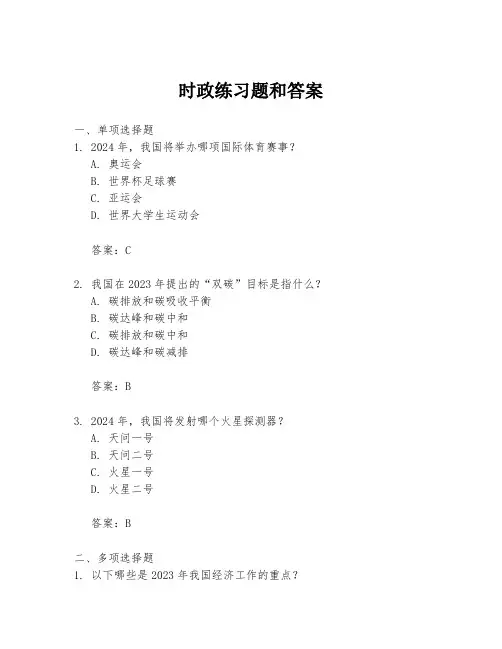 时政练习题和答案

一、单项选择题
1. 2024 年，我国将举办哪项国际体育赛事？
A. 奥运会
B. 世界杯足球赛
C. 亚运会
D. 世界大学生运动会

答案：C

2. 我国在 2023 年提出的“双碳”目标是指什么？
A. 碳排放和碳吸收平衡
B. 碳达峰和碳中和
C. 碳排放和碳中和
D. 碳达峰和碳减排

答案：B

3. 2024 年，我国将发射哪个火星探测器？
A. 天问一号
B. 天问二号
C. 火星一号
D. 火星二号

答案：B

二、多项选择题
1. 以下哪些是 2023 年我国经济工作的重点？